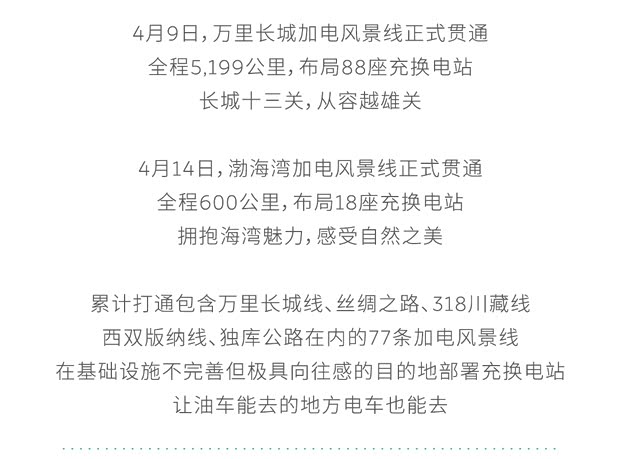 4月9日，万里长城加电风景线正式贯通
全程5,199公里，布局88座充换电站
长城十三关，从容越雄关

4月14日，渤海湾加电风景线正式贯通
全程600公里，布局18座充换电站
拥抱海湾魅力，感受自然之美

累计打通包含万里长城线、丝绸之路、318川藏线
西双版纳线、独库公路在内的77条加电风景线
在基础设施不完善但极具向往感的目的地部署充换电站
让油车能去的地方电车也能去